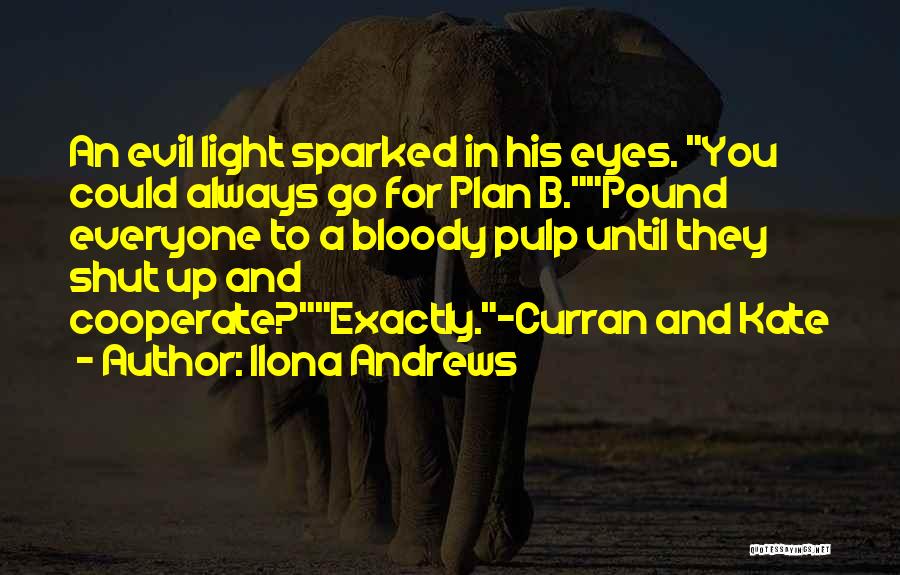 An evil light sparked in his eyes. "You could always go for Plan B.""Pound everyone to a bloody pulp until they shut up and cooperate?""Exactly."-Curran and Kate

- Author: Ilona Andrews

QUOTESSAYINGS.NET